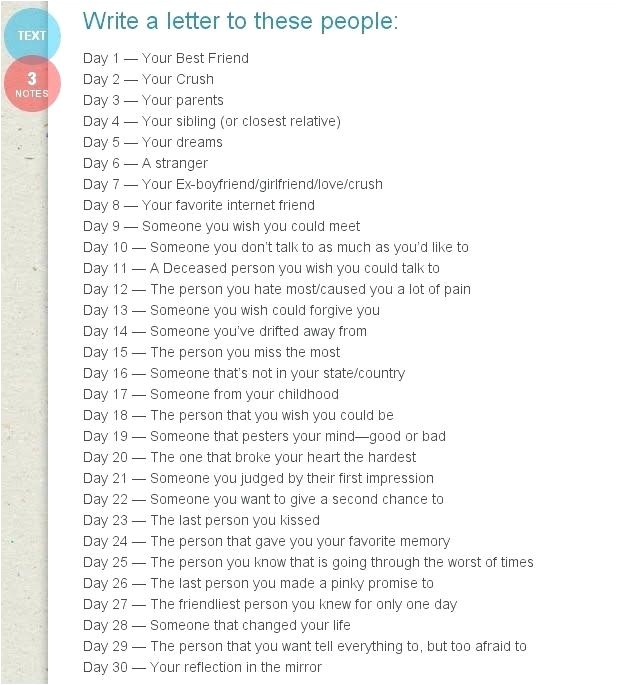 TEXT

3
NOTES

Write a letter to these people:

Day 1 — Your Best Friend
Day 2 — Your Crush
Day 3 — Your parents
Day 4 — Your sibling (or closest relative)
Day 5 — Your dreams
Day 6 — A stranger
Day 7 — Your Ex-boyfriend/girlfriend/love/crush
Day 8 — Your favorite internet friend
Day 9 — Someone you wish you could meet
Day 10 — Someone you don't talk to as much as you'd like to
Day 11 — A Deceased person you wish you could talk to
Day 12 — The person you hate most/caused you a lot of pain
Day 13 — Someone you wish could forgive you
Day 14 — Someone you've drifted away from
Day 15 — The person you miss the most
Day 16 — Someone that's not in your state/country
Day 17 — Someone from your childhood
Day 18 — The person that you wish you could be
Day 19 — Someone that pesters your mind—good or bad
Day 20 — The one that broke your heart the hardest
Day 21 — Someone you judged by their first impression
Day 22 — Someone you want to give a second chance to
Day 23 — The last person you kissed
Day 24 — The person that gave you your favorite memory
Day 25 — The person you know that is going through the worst of times
Day 26 — The last person you made a pinky promise to
Day 27 — The friendliest person you knew for only one day
Day 28 — Someone that changed your life
Day 29 — The person that you want tell everything to, but too afraid to
Day 30 — Your reflection in the mirror